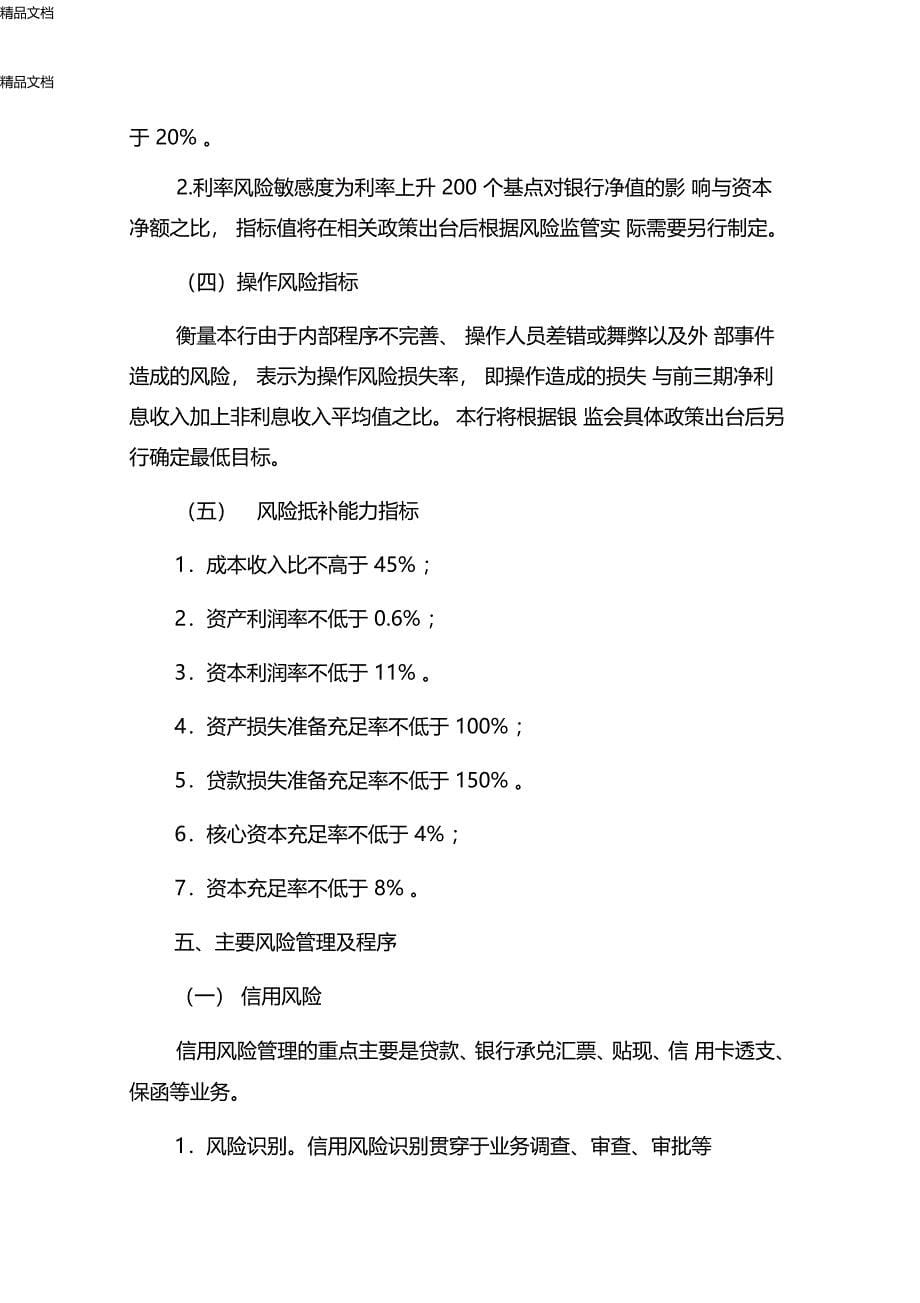 精品文档

精品文档

于 20% 。

2.利率风险敏感度为利率上升 200 个基点对银行净值的影 响与资本净额之比， 指标值将在相关政策出台后根据风险监管实 际需要另行制定。

（四）操作风险指标

衡量本行由于内部程序不完善、 操作人员差错或舞弊以及外 部事件造成的风险， 表示为操作风险损失率， 即操作造成的损失 与前三期净利息收入加上非利息收入平均值之比。 本行将根据银 监会具体政策出台后另行确定最低目标。

（五） 风险抵补能力指标

1．成本收入比不高于 45%；

2．资产利润率不低于 0.6%；

3．资本利润率不低于 11% 。

4．资产损失准备充足率不低于 100%；

5．贷款损失准备充足率不低于 150% 。

6．核心资本充足率不低于 4%；

7．资本充足率不低于 8% 。

五、主要风险管理及程序

（一） 信用风险

信用风险管理的重点主要是贷款、银行承兑汇票、贴现、信 用卡透支、保函等业务。

1．风险识别。信用风险识别贯穿于业务调查、审查、审批等